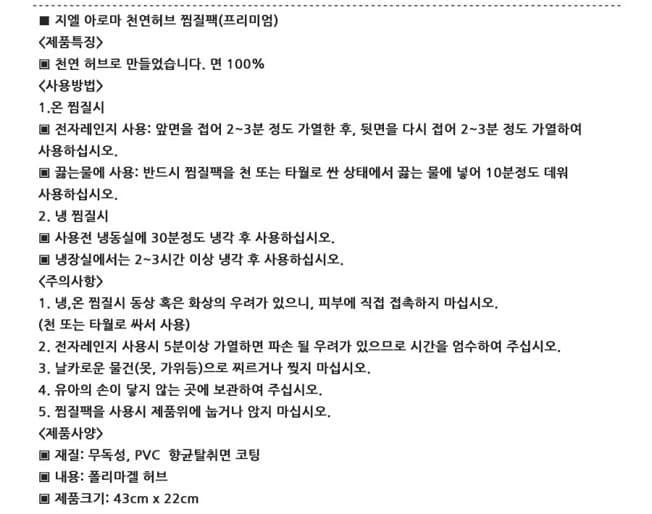 ■ 지엘 아로마 천연허브 찜질팩(프리미엄)
<제품특징>
▣ 천연 허브로 만들었습니다. 면 100%
<사용방법>
1.온 찜질시
▣ 전자레인지 사용: 앞면을 접어 2~3분 정도 가열한 후, 뒷면을 다시 접어 2~3분 정도 가열하여 사용하십시오.
▣ 끓는물에 사용: 반드시 찜질팩을 천 또는 타월로 싼 상태에서 끓는 물에 넣어 10분정도 데워 사용하십시오.
2. 냉 찜질시
▣ 사용전 냉동실에 30분정도 냉각 후 사용하십시오.
▣ 냉장실에서는 2~3시간 이상 냉각 후 사용하십시오.
<주의사항>
1. 냉,온 찜질시 동상 혹은 화상의 우려가 있으니, 피부에 직접 접촉하지 마십시오.
(천 또는 타월로 싸서 사용)
2. 전자레인지 사용시 5분이상 가열하면 파손 될 우려가 있으므로 시간을 엄수하여 주십시오.
3. 날카로운 물건(못, 가위등)으로 찌르거나 찢지 마십시오.
4. 유아의 손이 닿지 않는 곳에 보관하여 주십시오.
5. 찜질팩을 사용시 제품위에 눕거나 앉지 마십시오.
<제품사양>
▣ 재질: 무독성, PVC 항균탈취면 코팅
▣ 내용: 폴리마겔 허브
▣ 제품크기: 43cm x 22cm